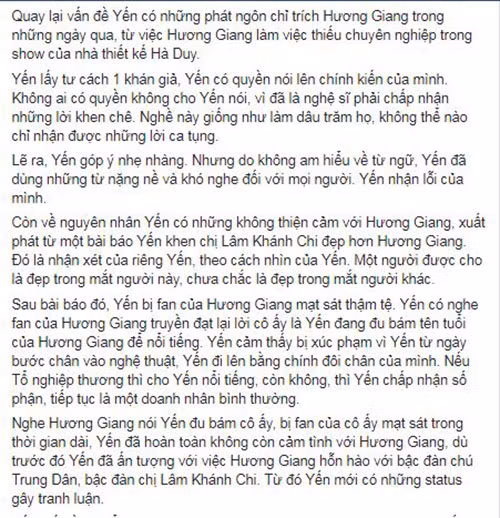 Quay lại vấn đề Yến có những phát ngôn chỉ trích Hương Giang trong những ngày qua, từ việc Hương Giang làm việc thiếu chuyên nghiệp trong show của nhà thiết kế Hà Duy.

Yến lấy tư cách 1 khán giả, Yến có quyền nói lên chính kiến của mình. Không ai có quyền không cho Yến nói, vì đã là nghệ sĩ phải chấp nhận những lời khen chê. Nghề này giống như làm dâu trăm họ, không thể nào chỉ nhận được những lời ca tụng.

Lẽ ra, Yến góp ý nhẹ nhàng. Nhưng do không am hiểu về từ ngữ, Yến đã dùng những từ nặng nề và khó nghe đối với mọi người. Yến nhận lỗi của mình.

Còn về nguyên nhân Yến có những không thiện cảm với Hương Giang, xuất phát từ một bài báo Yến khen chị Lâm Khánh Chi đẹp hơn Hương Giang. Đó là nhận xét của riêng Yến, theo cách nhìn của Yến. Một người được cho là đẹp trong mắt người này, chưa chắc là đẹp trong mắt người khác.

Sau bài báo đó, Yến bị fan của Hương Giang mạt sát thậm tệ. Yến có nghe fan của Hương Giang truyền đạt lại lời cô ấy là Yến đang đu bám tên tuổi của Hương Giang để nổi tiếng. Yến cảm thấy bị xúc phạm vì Yến từ ngày bước chân vào nghệ thuật, Yến đi lên bằng chính đôi chân của mình. Nếu Tổ nghiệp thương thì cho Yến nổi tiếng, còn không, thì Yến chấp nhận số phận, tiếp tục là một doanh nhân bình thường.

Nghe Hương Giang nói Yến đu bám cô ấy, bị fan của cô ấy mạt sát trong thời gian dài, Yến đã hoàn toàn không còn cảm tình với Hương Giang, dù trước đó Yến đã ấn tượng với việc Hương Giang hỗn hào với bậc đàn chú Trung Dân, bậc đàn chị Lâm Khánh Chi. Từ đó Yến mới có những status gây tranh luận.